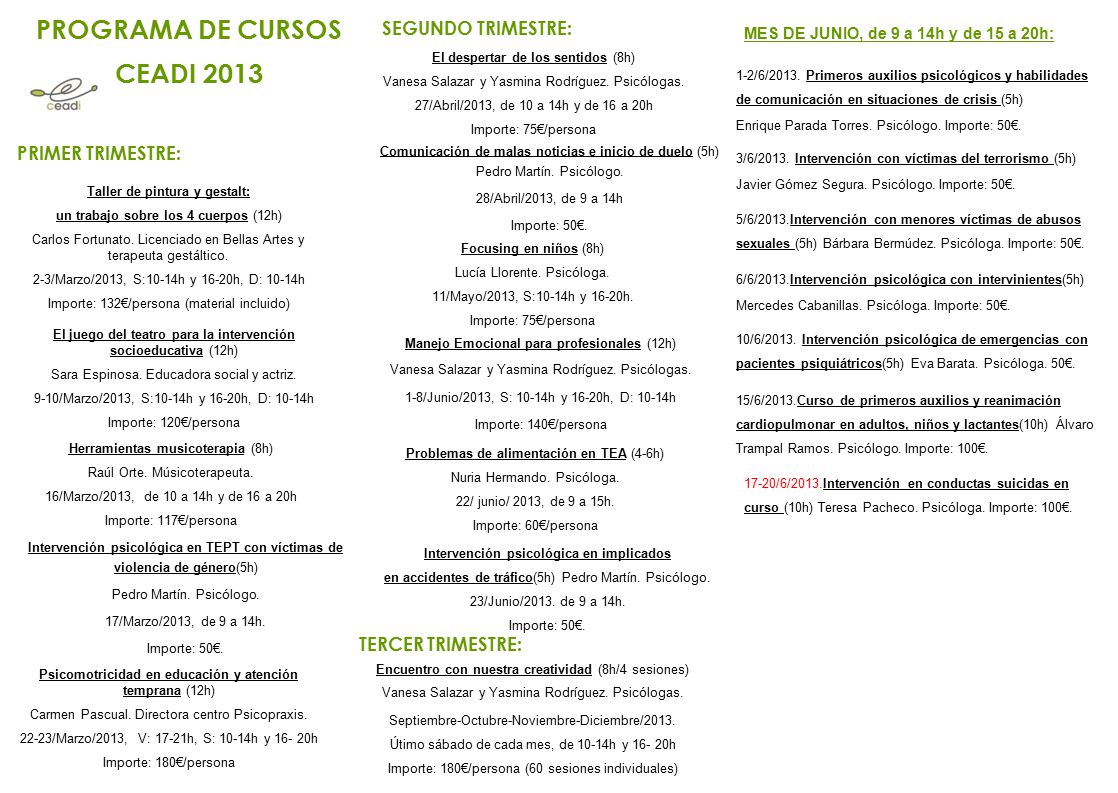 PROGRAMA DE CURSOS

CEADI 2013

ceadi

PRIMER TRIMESTRE:

Taller de pintura y gestalt:
un trabajo sobre los 4 cuerpos (12h)
Carlos Fortunato. Licenciado en Bellas Artes y terapeuta gestáltico.
2-3/Marzo/2013, S:10-14h y 16-20h, D: 10-14h
Importe: 132€/persona (material incluido)

El juego del teatro para la intervención socioeducativa (12h)
Sara Espinosa. Educadora social y actriz.
9-10/Marzo/2013, S:10-14h y 16-20h, D: 10-14h
Importe: 120€/persona

Herramientas musicoterapia (8h)
Raúl Orte. Músicoterapeuta.
16/Marzo/2013, de 10 a 14h y de 16 a 20h
Importe: 117€/persona

Intervención psicológica en TEPT con víctimas de violencia de género(5h)
Pedro Martín. Psicólogo.
17/Marzo/2013, de 9 a 14h.
Importe: 50€.

Psicomotricidad en educación y atención temprana (12h)
Carmen Pascual. Directora centro Psicopraxis.
22-23/Marzo/2013, V: 17-21h, S: 10-14h y 16- 20h
Importe: 180€/persona

SEGUNDO TRIMESTRE:

El despertar de los sentidos (8h)
Vanesa Salazar y Yasmina Rodríguez. Psicólogas.
27/Abril/2013, de 10 a 14h y de 16 a 20h
Importe: 75€/persona

Comunicación de malas noticias e inicio de duelo (5h)
Pedro Martín. Psicólogo.
28/Abril/2013, de 9 a 14h
Importe: 50€.

Focusing en niños (8h)
Lucía Llorente. Psicóloga.
11/Mayo/2013, S:10-14h y 16-20h.
Importe: 75€/persona

Manejo Emocional para profesionales (12h)
Vanesa Salazar y Yasmina Rodríguez. Psicólogas.
1-8/Junio/2013, S: 10-14h y 16-20h, D: 10-14h
Importe: 140€/persona

Problemas de alimentación en TEA (4-6h)
Nuria Hermando. Psicóloga.
22/ junio/ 2013, de 9 a 15h.
Importe: 60€/persona

Intervención psicológica en implicados
en accidentes de tráfico(5h) Pedro Martín. Psicólogo.
23/Junio/2013. de 9 a 14h.
Importe: 50€.

TERCER TRIMESTRE:

Encuentro con nuestra creatividad (8h/4 sesiones)
Vanesa Salazar y Yasmina Rodríguez. Psicólogas.
Septiembre-Octubre-Noviembre-Diciembre/2013.
Útimo sábado de cada mes, de 10-14h y 16- 20h
Importe: 180€/persona (60 sesiones individuales)

MES DE JUNIO, de 9 a 14h y de 15 a 20h:

1-2/6/2013. Primeros auxilios psicológicos y habilidades de comunicación en situaciones de crisis (5h)
Enrique Parada Torres. Psicólogo. Importe: 50€.

3/6/2013. Intervención con víctimas del terrorismo (5h)
Javier Gómez Segura. Psicólogo. Importe: 50€.

5/6/2013.Intervención con menores víctimas de abusos sexuales (5h) Bárbara Bermúdez. Psicóloga. Importe: 50€.

6/6/2013.Intervención psicológica con intervinientes(5h)
Mercedes Cabanillas. Psicóloga. Importe: 50€.

10/6/2013. Intervención psicológica de emergencias con pacientes psiquiátricos(5h) Eva Barata. Psicóloga. 50€.

15/6/2013.Curso de primeros auxilios y reanimación cardiopulmonar en adultos, niños y lactantes(10h) Álvaro Trampal Ramos. Psicólogo. Importe: 100€.

17-20/6/2013.Intervención en conductas suicidas en curso (10h) Teresa Pacheco. Psicóloga. Importe: 100€.